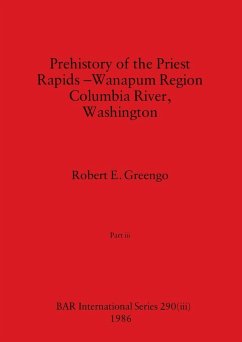 Prehistory of the Priest Rapids –Wanapum Region Columbia River, Washington

Robert E. Greengo

Part iii

BAR International Series 290(iii)
1986